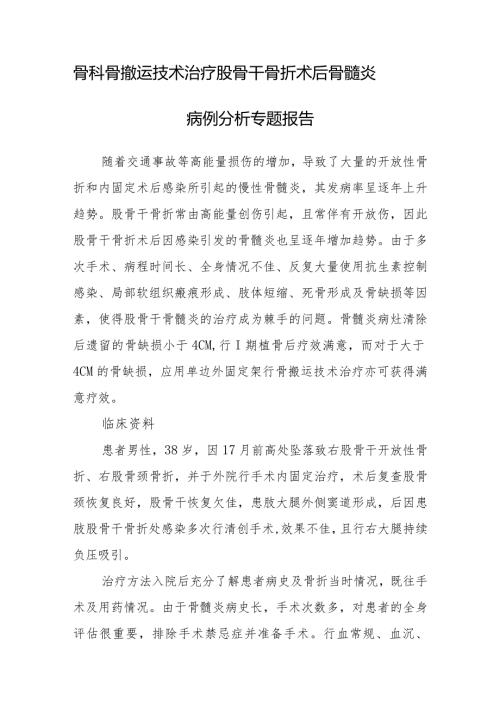 骨科骨搬运技术治疗股骨干骨折术后骨髓炎

病例分析专题报告

随着交通事故等高能量损伤的增加，导致了大量的开放性骨折和内固定术后感染所引起的慢性骨髓炎，其发病率呈逐年上升趋势。股骨干骨折常由高能量创伤引起，且常伴有开放伤，因此股骨干骨折术后因感染引发的骨髓炎也呈逐年增加趋势。由于多次手术、病程时间长、全身情况不佳、反复大量使用抗生素控制感染、局部软组织瘢痕形成、肢体短缩、死骨形成及骨缺损等因素，使得股骨干骨髓炎的治疗成为棘手的问题。骨髓炎病灶清除后遗留的骨缺损小于4CM,行Ⅰ期植骨后疗效满意，而对于大于4CM的骨缺损，应用单边外固定架行骨搬运技术治疗亦可获得满意疗效。

临床资料

患者男性，38岁，因17月前高处坠落致右股骨干开放性骨折、右股骨颈骨折，并于外院行手术内固定治疗，术后复查股骨颈恢复良好，股骨干恢复欠佳，患肢大腿外侧窦道形成，后因患肢股骨干骨折处感染多次行清创手术,效果不佳，且行右大腿持续负压吸引。

治疗方法入院后充分了解患者病史及骨折当时情况，既往手术及用药情况。由于骨髓炎病史长，手术次数多，对患者的全身评估很重要，排除手术禁忌症并准备手术。行血常规、血沉、